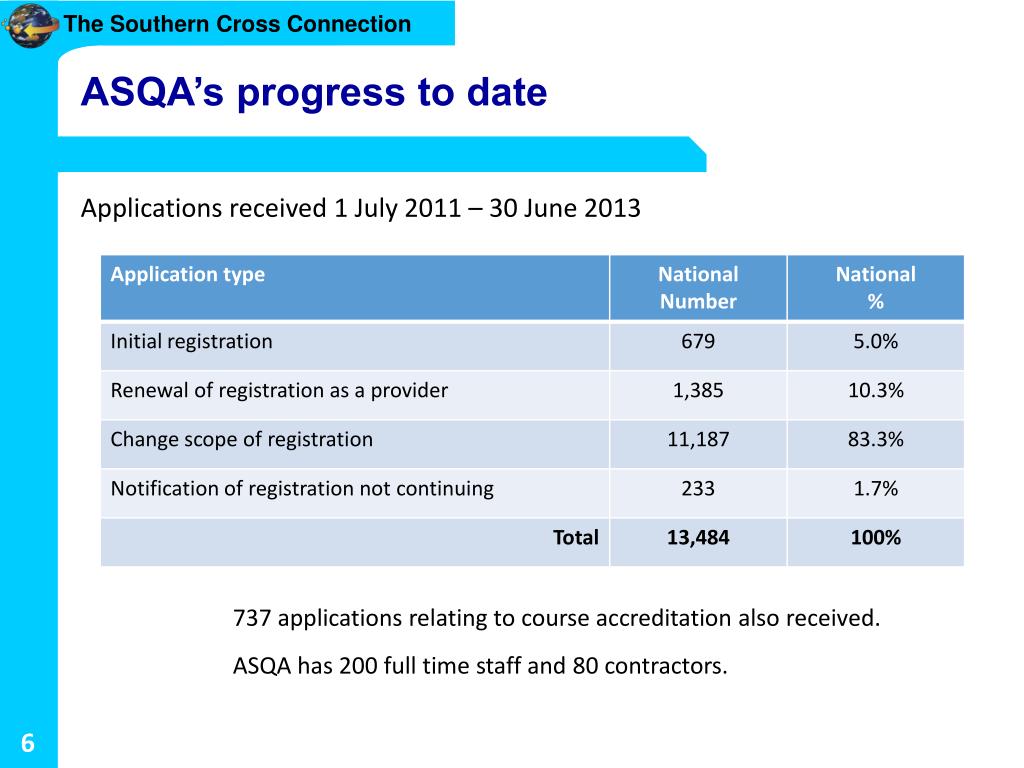 The Southern Cross Connection

ASQA's progress to date

Applications received 1 July 2011 – 30 June 2013

| Application type | National Number | National % |
|---|---|---|
| Initial registration | 679 | 5.0% |
| Renewal of registration as a provider | 1,385 | 10.3% |
| Change scope of registration | 11,187 | 83.3% |
| Notification of registration not continuing | 233 | 1.7% |
| Total | 13,484 | 100% |

737 applications relating to course accreditation also received.

ASQA has 200 full time staff and 80 contractors.

6